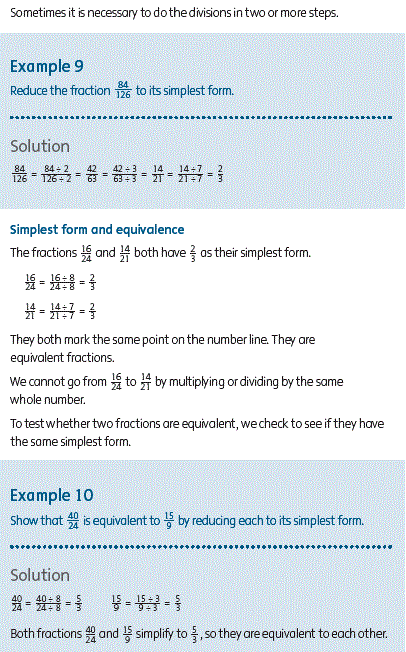 Sometimes it is necessary to do the divisions in two or more steps.

Example 9
Reduce the fraction $\frac{84}{126}$ to its simplest form.

Solution
$\frac{84}{126} = \frac{84 \div 2}{126 \div 2} = \frac{42}{63} = \frac{42 \div 3}{63 \div 3} = \frac{14}{21} = \frac{14 \div 7}{21 \div 7} = \frac{2}{3}$

Simplest form and equivalence
The fractions $\frac{16}{24}$ and $\frac{14}{21}$ both have $\frac{2}{3}$ as their simplest form.

$\frac{16}{24} = \frac{16 \div 8}{24 \div 8} = \frac{2}{3}$

$\frac{14}{21} = \frac{14 \div 7}{21 \div 7} = \frac{2}{3}$

They both mark the same point on the number line. They are equivalent fractions.

We cannot go from $\frac{16}{24}$ to $\frac{14}{21}$ by multiplying or dividing by the same whole number.

To test whether two fractions are equivalent, we check to see if they have the same simplest form.

Example 10
Show that $\frac{40}{24}$ is equivalent to $\frac{15}{9}$ by reducing each to its simplest form.

Solution
$\frac{40}{24} = \frac{40 \div 8}{24 \div 8} = \frac{5}{3}$ $\frac{15}{9} = \frac{15 \div 3}{9 \div 3} = \frac{5}{3}$

Both fractions $\frac{40}{24}$ and $\frac{15}{9}$ simplify to $\frac{5}{3}$, so they are equivalent to each other.